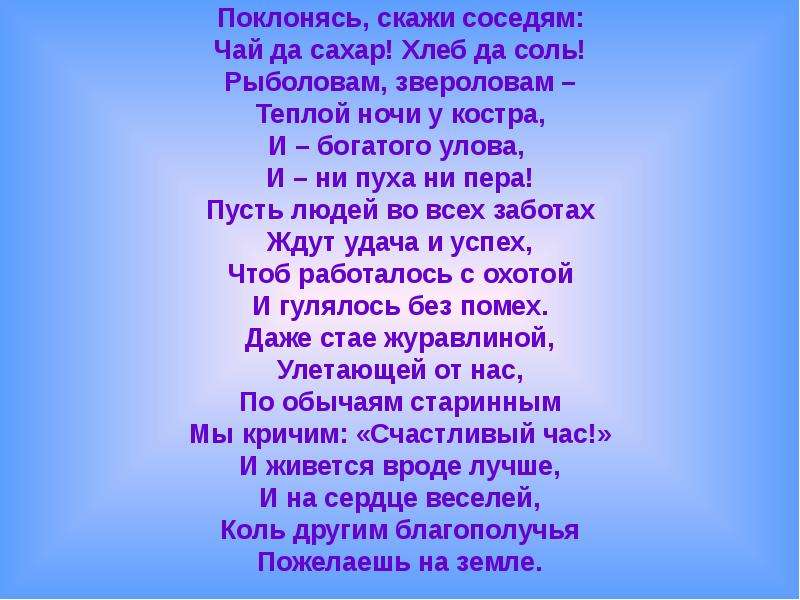 Поклонясь, скажи соседям:
Чай да сахар! Хлеб да соль!
Рыболовам, звероловам –
Теплой ночи у костра,
И – богатого улова,
И – ни пуха ни пера!
Пусть людей во всех заботах
Ждут удача и успех,
Чтоб работалось с охотой
И гулялось без помех.
Даже стае журавлиной,
Улетающей от нас,
По обычаям старинным
Мы кричим: «Счастливый час!»
И живется вроде лучше,
И на сердце веселей,
Коль другим благополучья
Пожелаешь на земле.